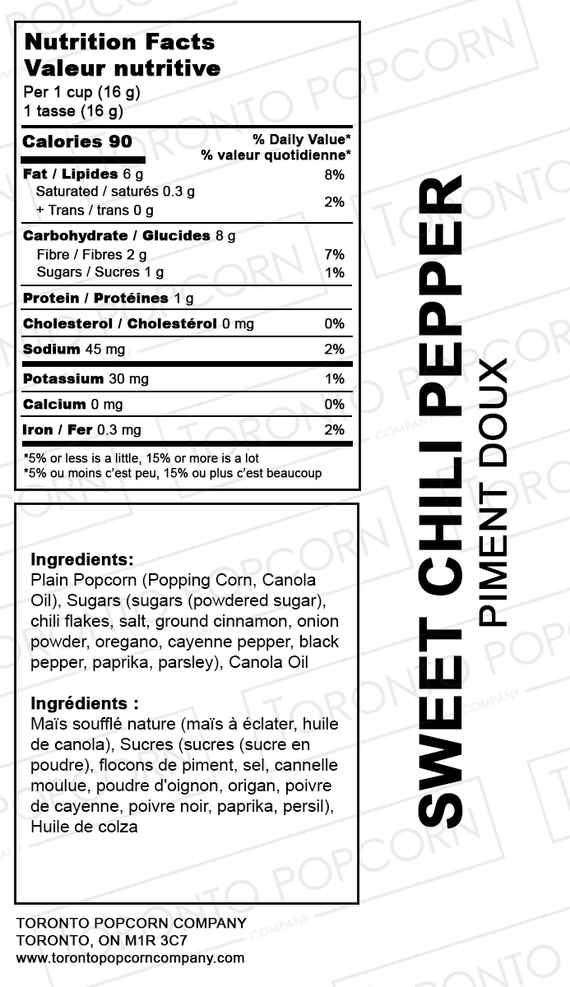 Nutrition Facts
Valeur nutritive
Per 1 cup (16 g)
1 tasse (16 g)

| Calories 90 | % Daily Value* % valeur quotidienne* |
|---|---|
| Fat / Lipides 6 g | 8% |
| Saturated / saturés 0.3 g + Trans / trans 0 g | 2% |
| Carbohydrate / Glucides 8 g | |
| Fibre / Fibres 2 g | 7% |
| Sugars / Sucres 1 g | 1% |
| Protein / Protéines 1 g | |
| Cholesterol / Cholestérol 0 mg | 0% |
| Sodium 45 mg | 2% |
| Potassium 30 mg | 1% |
| Calcium 0 mg | 0% |
| Iron / Fer 0.3 mg | 2% |

*5% or less is a little, 15% or more is a lot
*5% ou moins c'est peu, 15% ou plus c'est beaucoup

Ingredients:
Plain Popcorn (Popping Corn, Canola Oil), Sugars (sugars (powdered sugar), chili flakes, salt, ground cinnamon, onion powder, oregano, cayenne pepper, black pepper, paprika, parsley), Canola Oil

Ingrédients :
Maïs soufflé nature (maïs à éclater, huile de canola), Sucres (sucres (sucre en poudre), flocons de piment, sel, cannelle moulue, poudre d'oignon, origan, poivre de cayenne, poivre noir, paprika, persil), Huile de colza

TORONTO POPCORN COMPANY
TORONTO, ON M1R 3C7
www.torontopopcorncompany.com

SWEET CHILI PEPPER
PIMENT DOUX

TORONTO POPCORN COMPANY